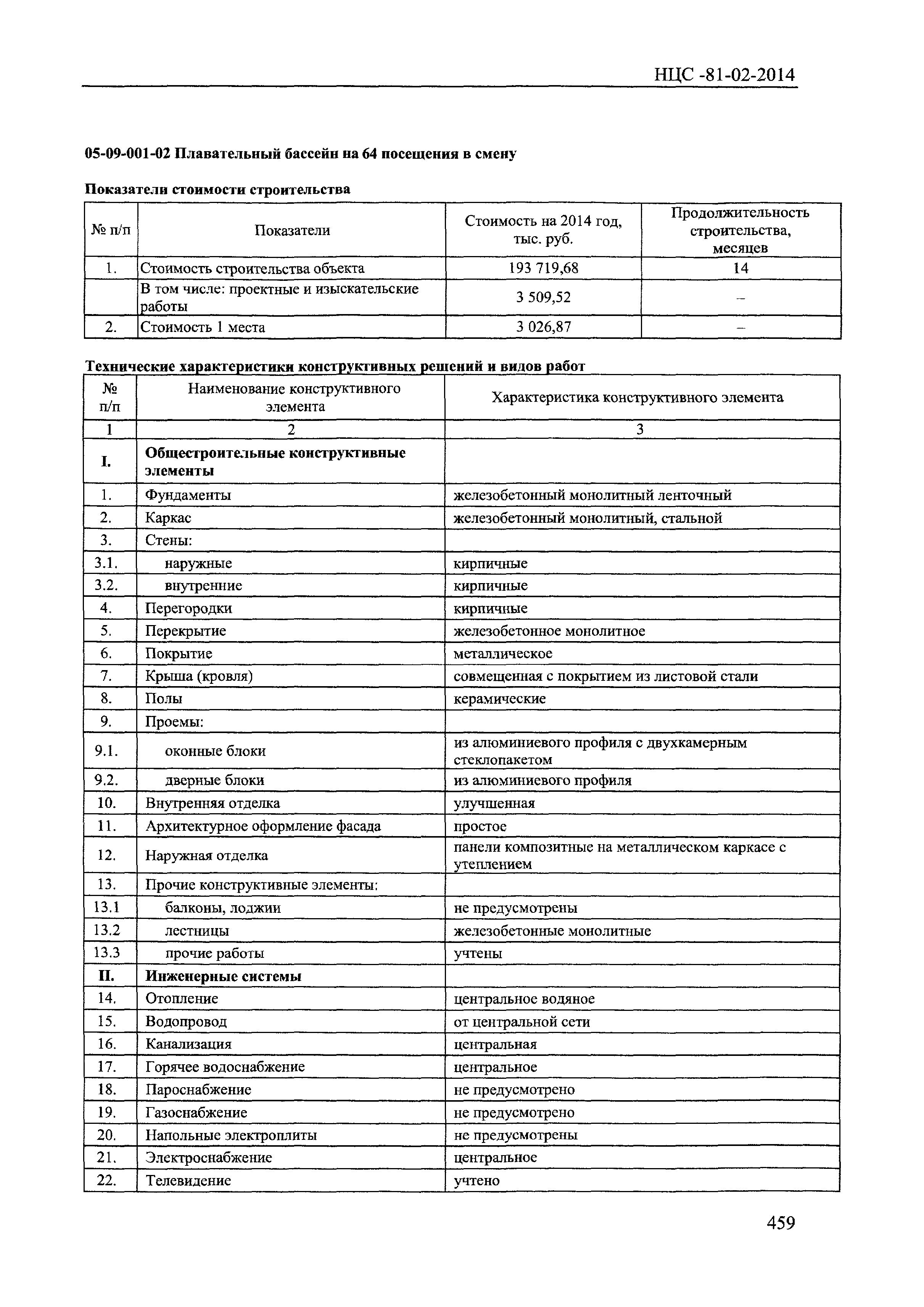 НЦС -81-02-2014

05-09-001-02 Плавательный бассейн на 64 посещения в смену

Показатели стоимости строительства

| № п/п | Показатели | Стоимость на 2014 год, тыс. руб. | Продолжительность строительства, месяцев |
|---|---|---|---|
| 1. | Стоимость строительства объекта | 193 719,68 | 14 |
| | В том числе: проектные и изыскательские работы | 3 509,52 | – |
| 2. | Стоимость 1 места | 3 026,87 | – |

Технические характеристики конструктивных решений и видов работ

| № п/п | Наименование конструктивного элемента | Характеристика конструктивного элемента |
|---|---|---|
| 1 | 2 | 3 |
| I. | Общестроительные конструктивные элементы | |
| 1. | Фундаменты | железобетонный монолитный ленточный |
| 2. | Каркас | железобетонный монолитный, стальной |
| 3. | Стены: | |
| 3.1. | наружные | кирпичные |
| 3.2. | внутренние | кирпичные |
| 4. | Перегородки | кирпичные |
| 5. | Перекрытие | железобетонное монолитное |
| 6. | Покрытие | металлическое |
| 7. | Крыша (кровля) | совмещенная с покрытием из листовой стали |
| 8. | Полы | керамические |
| 9. | Проемы: | |
| 9.1. | оконные блоки | из алюминиевого профиля с двухкамерным стеклопакетом |
| 9.2. | дверные блоки | из алюминиевого профиля |
| 10. | Внутренняя отделка | улучшенная |
| 11. | Архитектурное оформление фасада | простое |
| 12. | Наружная отделка | панели композитные на металлическом каркасе с утеплением |
| 13. | Прочие конструктивные элементы: | |
| 13.1 | балконы, лоджии | не предусмотрены |
| 13.2 | лестницы | железобетонные монолитные |
| 13.3 | прочие работы | учтены |
| II. | Инженерные системы | |
| 14. | Отопление | центральное водяное |
| 15. | Водопровод | от центральной сети |
| 16. | Канализация | центральная |
| 17. | Горячее водоснабжение | центральное |
| 18. | Пароснабжение | не предусмотрено |
| 19. | Газоснабжение | не предусмотрено |
| 20. | Напольные электроплиты | не предусмотрены |
| 21. | Электроснабжение | центральное |
| 22. | Телевидение | учтено |

459